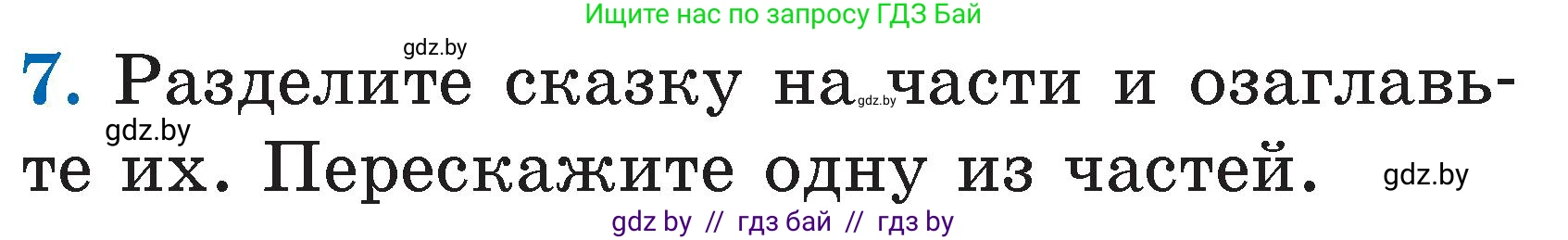 Ищите нас по запросу ГДЗ Бай

gdz.by

7. Разделите сказку на gdz.by части и озаглавьте их. Перескажите одну из частей.

gdz.by

gdz.by

gdz by // гдз бай // гдз by